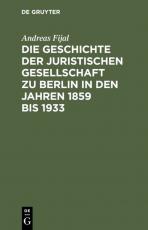 DE GRUYTER

Andreas Fijal

DIE GESCHICHTE DER JURISTISCHEN GESELLSCHAFT ZU BERLIN IN DEN JAHREN 1859 BIS 1933

DE G